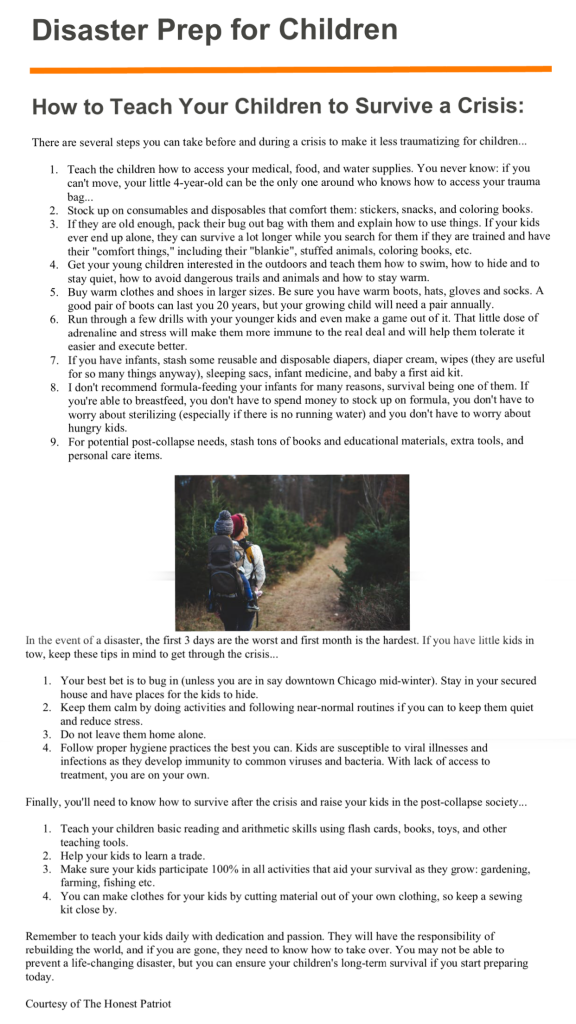 Disaster Prep for Children

How to Teach Your Children to Survive a Crisis:

There are several steps you can take before and during a crisis to make it less traumatizing for children...

1. Teach the children how to access your medical, food, and water supplies. You never know: if you can't move, your little 4-year-old can be the only one around who knows how to access your trauma bag...
2. Stock up on consumables and disposables that comfort them: stickers, snacks, and coloring books.
3. If they are old enough, pack their bug out bag with them and explain how to use things. If your kids ever end up alone, they can survive a lot longer while you search for them if they are trained and have their "comfort things," including their "blankie", stuffed animals, coloring books, etc.
4. Get your young children interested in the outdoors and teach them how to swim, how to hide and to stay quiet, how to avoid dangerous trails and animals and how to stay warm.
5. Buy warm clothes and shoes in larger sizes. Be sure you have warm boots, hats, gloves and socks. A good pair of boots can last you 20 years, but your growing child will need a pair annually.
6. Run through a few drills with your younger kids and even make a game out of it. That little dose of adrenaline and stress will make them more immune to the real deal and will help them tolerate it easier and execute better.
7. If you have infants, stash some reusable and disposable diapers, diaper cream, wipes (they are useful for so many things anyway), sleeping sacs, infant medicine, and baby a first aid kit.
8. I don't recommend formula-feeding your infants for many reasons, survival being one of them. If you're able to breastfeed, you don't have to spend money to stock up on formula, you don't have to worry about sterilizing (especially if there is no running water) and you don't have to worry about hungry kids.
9. For potential post-collapse needs, stash tons of books and educational materials, extra tools, and personal care items.

In the event of a disaster, the first 3 days are the worst and first month is the hardest. If you have little kids in tow, keep these tips in mind to get through the crisis...

1. Your best bet is to bug in (unless you are in say downtown Chicago mid-winter). Stay in your secured house and have places for the kids to hide.
2. Keep them calm by doing activities and following near-normal routines if you can to keep them quiet and reduce stress.
3. Do not leave them home alone.
4. Follow proper hygiene practices the best you can. Kids are susceptible to viral illnesses and infections as they develop immunity to common viruses and bacteria. With lack of access to treatment, you are on your own.

Finally, you'll need to know how to survive after the crisis and raise your kids in the post-collapse society...

1. Teach your children basic reading and arithmetic skills using flash cards, books, toys, and other teaching tools.
2. Help your kids to learn a trade.
3. Make sure your kids participate 100% in all activities that aid your survival as they grow: gardening, farming, fishing etc.
4. You can make clothes for your kids by cutting material out of your own clothing, so keep a sewing kit close by.

Remember to teach your kids daily with dedication and passion. They will have the responsibility of rebuilding the world, and if you are gone, they need to know how to take over. You may not be able to prevent a life-changing disaster, but you can ensure your children's long-term survival if you start preparing today.

Courtesy of The Honest Patriot